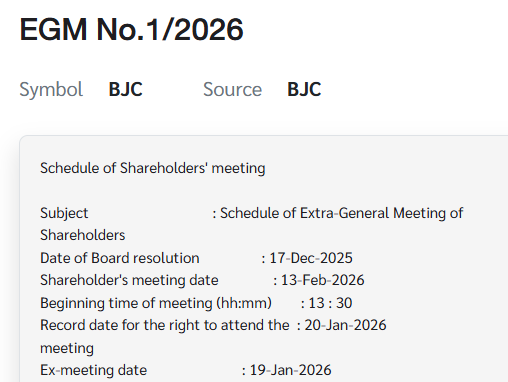 EGM No.1/2026

Symbol BJC Source BJC

Schedule of Shareholders' meeting

Subject : Schedule of Extra-General Meeting of Shareholders
Date of Board resolution : 17-Dec-2025
Shareholder's meeting date : 13-Feb-2026
Beginning time of meeting (hh:mm) : 13 : 30
Record date for the right to attend the meeting : 20-Jan-2026
Ex-meeting date : 19-Jan-2026